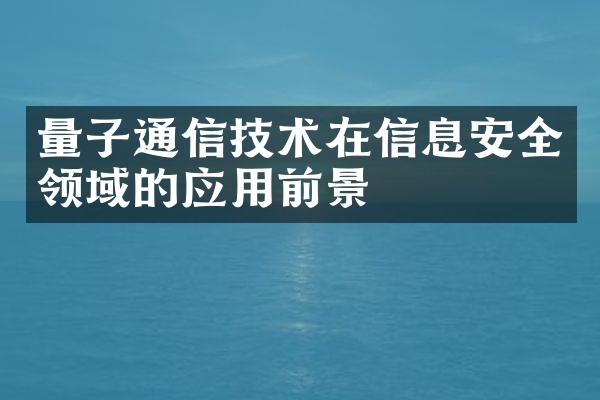 量子通信技术在信息安全领域的应用前景